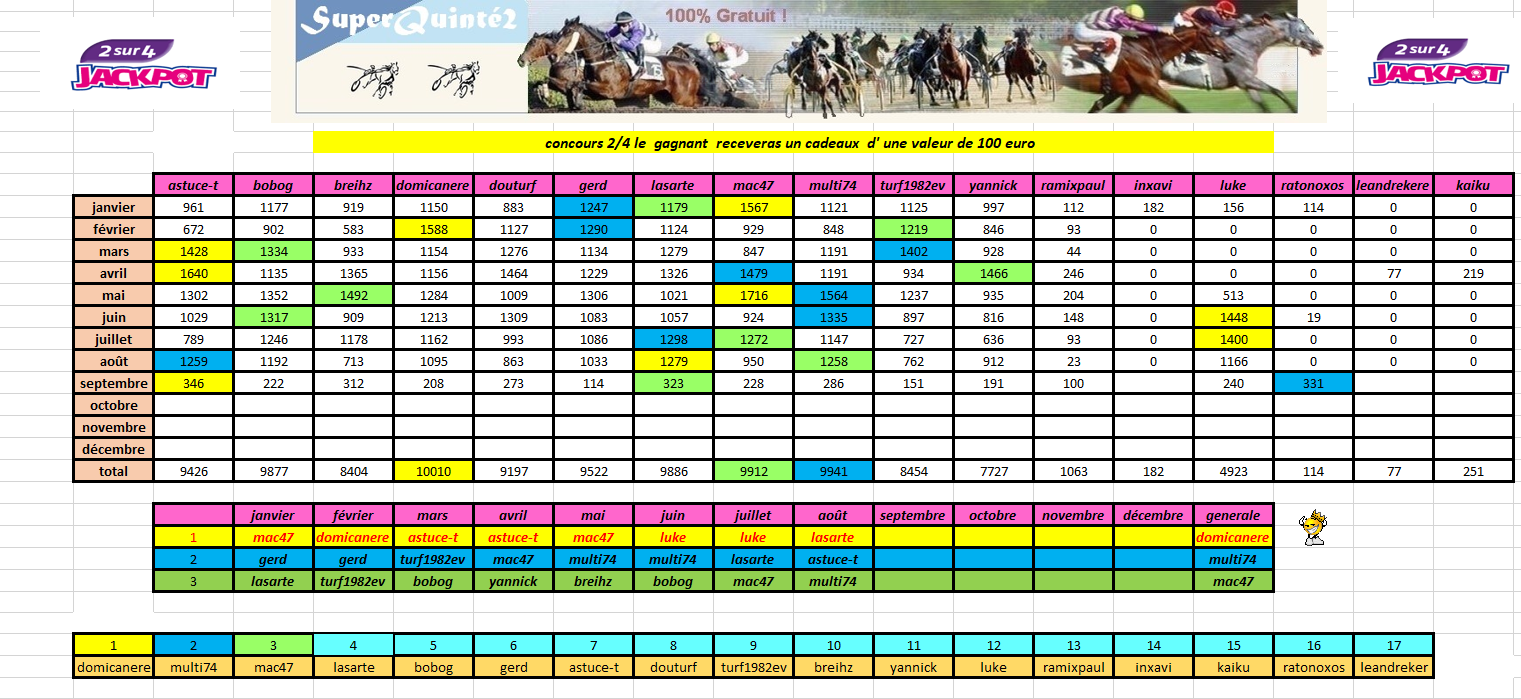 2 sur 4 JACKPOT

SuperQuinté2

100% Gratuit !

2 sur 4 JACKPOT

concours 2/4 le gagnant receveras un cadeaux d' une valeur de 100 euro

| | astuce-t | bobog | breihz | domicanere | douturf | gerd | lasarte | mac47 | multi74 | turf1982ev | yannick | ramixpaul | inxavi | luke | ratonoxos | leandrekere | kaiku |
|---|---|---|---|---|---|---|---|---|---|---|---|---|---|---|---|---|---|
| janvier | 961 | 1177 | 919 | 1150 | 883 | 1247 | 1179 | 1567 | 1121 | 1125 | 997 | 112 | 182 | 156 | 114 | 0 | 0 |
| février | 672 | 902 | 583 | 1588 | 1127 | 1290 | 1124 | 929 | 848 | 1219 | 846 | 93 | 0 | 0 | 0 | 0 | 0 |
| mars | 1428 | 1334 | 933 | 1154 | 1276 | 1134 | 1279 | 847 | 1191 | 1402 | 928 | 44 | 0 | 0 | 0 | 0 | 0 |
| avril | 1640 | 1135 | 1365 | 1156 | 1464 | 1229 | 1326 | 1479 | 1191 | 934 | 1466 | 246 | 0 | 0 | 0 | 77 | 219 |
| mai | 1302 | 1352 | 1492 | 1284 | 1009 | 1306 | 1021 | 1716 | 1564 | 1237 | 935 | 204 | 0 | 513 | 0 | 0 | 0 |
| juin | 1029 | 1317 | 909 | 1213 | 1309 | 1083 | 1057 | 924 | 1335 | 897 | 816 | 148 | 0 | 1448 | 19 | 0 | 0 |
| juillet | 789 | 1246 | 1178 | 1162 | 993 | 1086 | 1298 | 1272 | 1147 | 727 | 636 | 93 | 0 | 1400 | 0 | 0 | 0 |
| août | 1259 | 1192 | 713 | 1095 | 863 | 1033 | 1279 | 950 | 1258 | 762 | 912 | 23 | 0 | 1166 | 0 | 0 | 0 |
| septembre | 346 | 222 | 312 | 208 | 273 | 114 | 323 | 228 | 286 | 151 | 191 | 100 | | 240 | 331 | | |
| octobre | | | | | | | | | | | | | | | | | |
| novembre | | | | | | | | | | | | | | | | | |
| décembre | | | | | | | | | | | | | | | | | |
| total | 9426 | 9877 | 8404 | 10010 | 9197 | 9522 | 9886 | 9912 | 9941 | 8454 | 7727 | 1063 | 182 | 4923 | 114 | 77 | 251 |

| | janvier | février | mars | avril | mai | juin | juillet | août | septembre | octobre | novembre | décembre | generale |
|---|---|---|---|---|---|---|---|---|---|---|---|---|---|
| 1 | mac47 | domicanere | astuce-t | astuce-t | mac47 | luke | luke | lasarte | | | | | domicanere |
| 2 | gerd | gerd | turf1982ev | mac47 | multi74 | multi74 | lasarte | astuce-t | | | | | multi74 |
| 3 | lasarte | turf1982ev | bobog | yannick | breihz | bobog | mac47 | multi74 | | | | | mac47 |

| 1 | 2 | 3 | 4 | 5 | 6 | 7 | 8 | 9 | 10 | 11 | 12 | 13 | 14 | 15 | 16 | 17 |
|---|---|---|---|---|---|---|---|---|---|---|---|---|---|---|---|---|
| domicanere | multi74 | mac47 | lasarte | bobog | gerd | astuce-t | douturf | turf1982ev | breihz | yannick | luke | ramixpaul | inxavi | kaiku | ratonoxos | leandreker |